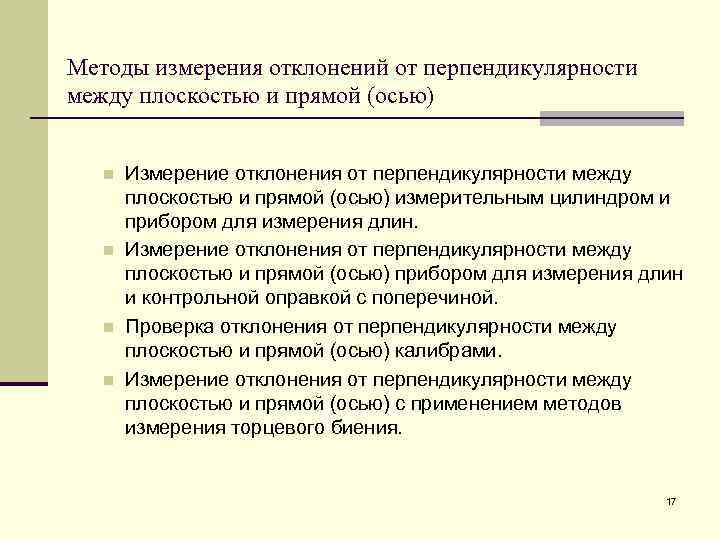 Методы измерения отклонений от перпендикулярности между плоскостью и прямой (осью)

Измерение отклонения от перпендикулярности между плоскостью и прямой (осью) измерительным цилиндром и прибором для измерения длин.

Измерение отклонения от перпендикулярности между плоскостью и прямой (осью) прибором для измерения длин и контрольной оправкой с поперечиной.

Проверка отклонения от перпендикулярности между плоскостью и прямой (осью) калибрами.

Измерение отклонения от перпендикулярности между плоскостью и прямой (осью) с применением методов измерения торцевого биения.

17